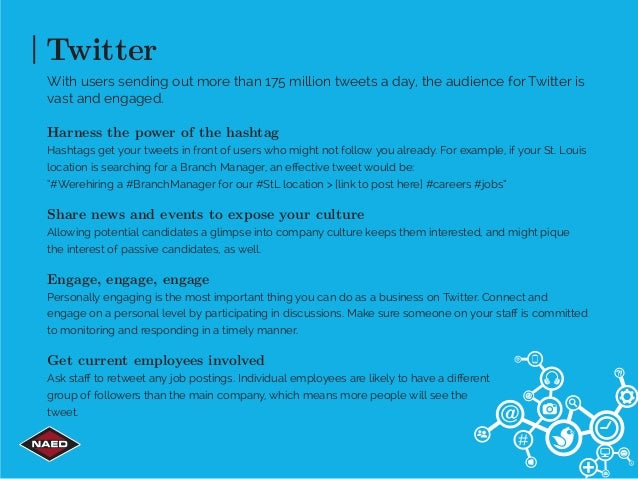 Twitter

With users sending out more than 175 million tweets a day, the audience for Twitter is vast and engaged.

Harness the power of the hashtag
Hashtags get your tweets in front of users who might not follow you already. For example, if your St. Louis location is searching for a Branch Manager, an effective tweet would be:
"#Werehiring a #BranchManager for our #StL location > [link to post here] #careers #jobs"

Share news and events to expose your culture
Allowing potential candidates a glimpse into company culture keeps them interested, and might pique the interest of passive candidates, as well.

Engage, engage, engage
Personally engaging is the most important thing you can do as a business on Twitter. Connect and engage on a personal level by participating in discussions. Make sure someone on your staff is committed to monitoring and responding in a timely manner.

Get current employees involved
Ask staff to retweet any job postings. Individual employees are likely to have a different group of followers than the main company, which means more people will see the tweet.

NAED

@

#